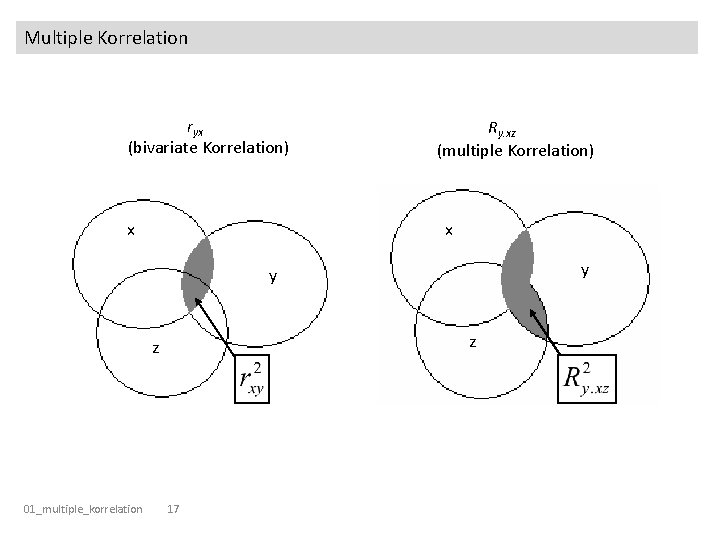 Multiple Korrelation

$r_{yx}$
(bivariate Korrelation)

x

y

z

$r_{xy}^2$

$R_{y.xz}$
(multiple Korrelation)

x

y

z

$R_{y.xz}^2$

01_multiple_korrelation 17